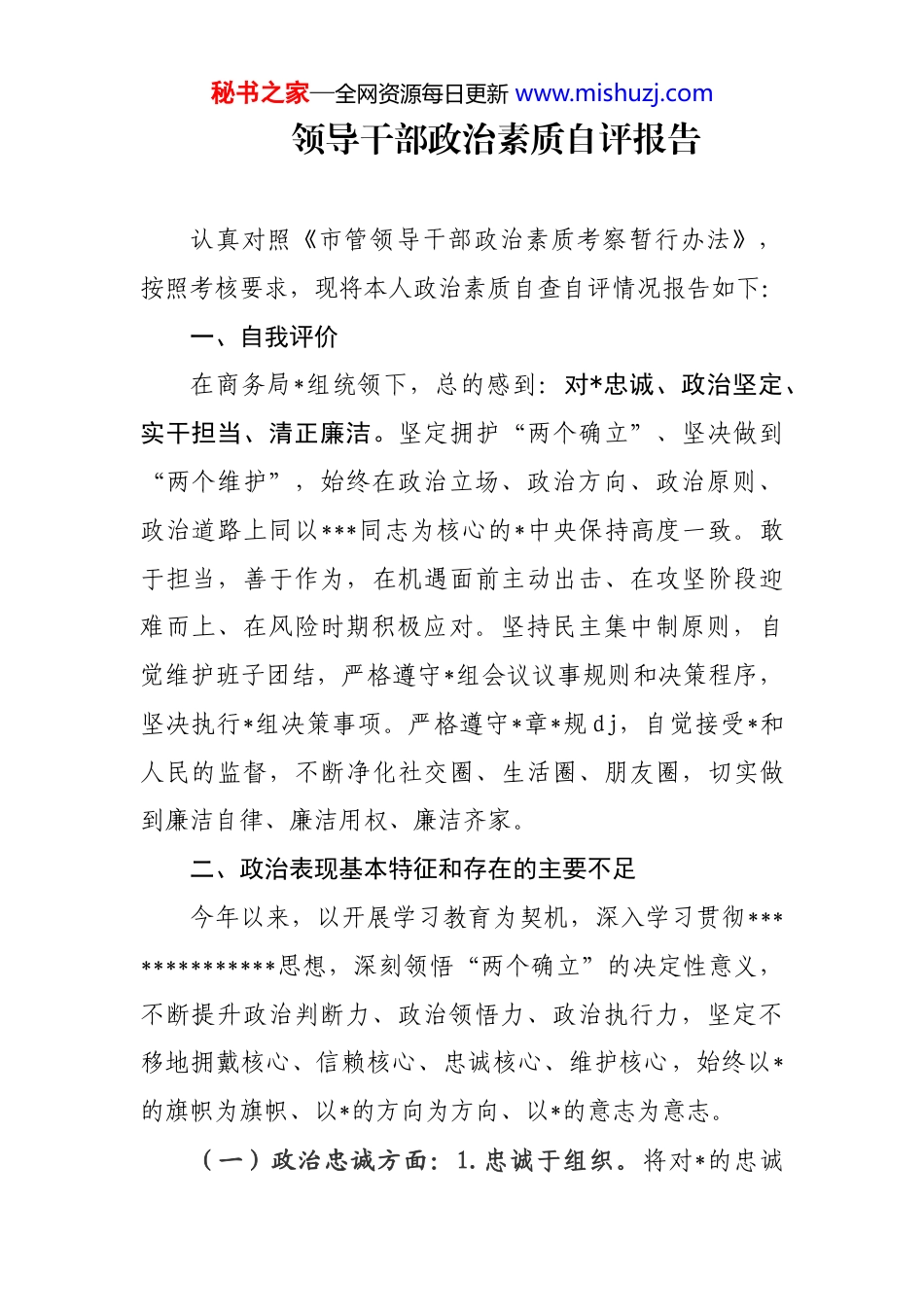 秘书之家—全网资源每日更新 www.mishuzj.com

领导干部政治素质自评报告

认真对照《市管领导干部政治素质考察暂行办法》，按照考核要求，现将本人政治素质自查自评情况报告如下：

一、自我评价

在商务局*组统领下，总的感到：对*忠诚、政治坚定、实干担当、清正廉洁。坚定拥护“两个确立”、坚决做到“两个维护”，始终在政治立场、政治方向、政治原则、政治道路上同以***同志为核心的*中央保持高度一致。敢于担当，善于作为，在机遇面前主动出击、在攻坚阶段迎难而上、在风险时期积极应对。坚持民主集中制原则，自觉维护班子团结，严格遵守*组会议议事规则和决策程序，坚决执行*组决策事项。严格遵守*章*规dj，自觉接受*和人民的监督，不断净化社交圈、生活圈、朋友圈，切实做到廉洁自律、廉洁用权、廉洁齐家。

二、政治表现基本特征和存在的主要不足

今年以来，以开展学习教育为契机，深入学习贯彻**************思想，深刻领悟“两个确立”的决定性意义，不断提升政治判断力、政治领悟力、政治执行力，坚定不移地拥戴核心、信赖核心、忠诚核心、维护核心，始终以*的旗帜为旗帜、以*的方向为方向、以*的意志为意志。

（一）政治忠诚方面：1.忠诚于组织。将对*的忠诚